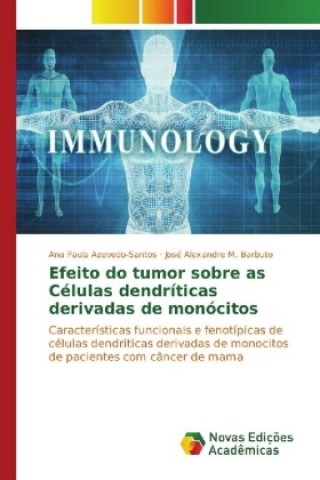 IMMUNOLOGY

Ana Paula Azevedo-Santos · José Alexandre M. Barbuto

Efeito do tumor sobre as Células dendríticas derivadas de monócitos

Características funcionais e fenotípicas de células dendriticas derivadas de monocitos de pacientes com câncer de mama

Novas Edições Acadêmicas